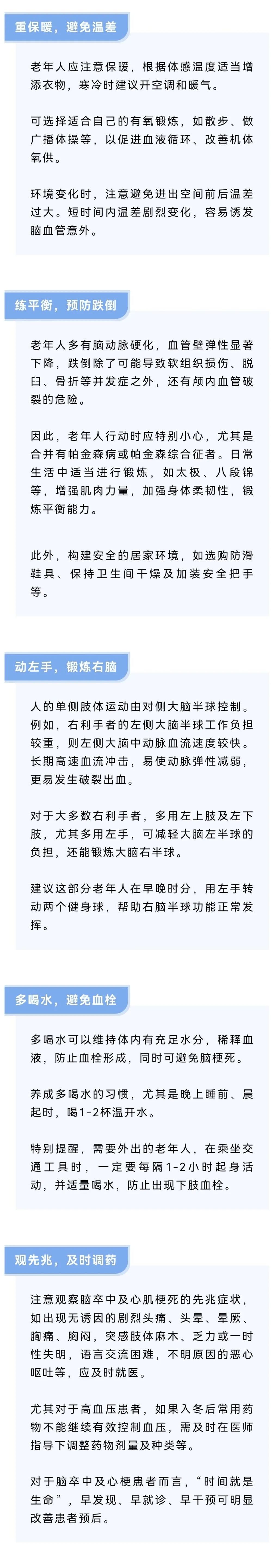 重保暖，避免温差

老年人应注意保暖，根据体感温度适当增添衣物，寒冷时建议开空调和暖气。

可选择适合自己的有氧锻炼，如散步、做广播体操等，以促进血液循环、改善机体氧供。

环境变化时，注意避免进出空间前后温差过大。短时间内温差剧烈变化，容易诱发脑血管意外。

练平衡，预防跌倒

老年人多有脑动脉硬化，血管壁弹性显著下降，跌倒除了可能导致软组织损伤、脱臼、骨折等并发症之外，还有颅内血管破裂的危险。

因此，老年人行动时应特别小心，尤其是合并有帕金森病或帕金森综合征者。日常生活中适当进行锻炼，如太极、八段锦等，增强肌肉力量，加强身体柔韧性，锻炼平衡能力。

此外，构建安全的居家环境，如选购防滑鞋具、保持卫生间干燥及加装安全把手等。

动左手，锻炼右脑

人的单侧肢体运动由对侧大脑半球控制。例如，右利手者的左侧大脑半球工作负担较重，则左侧大脑中动脉血流速度较快。长期高速血流冲击，易使动脉弹性减弱，更易发生破裂出血。

对于大多数右利手者，多用左上肢及左下肢，尤其多用左手，可减轻大脑左半球的负担，还能锻炼大脑右半球。

建议这部分老年人在早晚时分，用左手转动两个健身球，帮助右脑半球功能正常发挥。

多喝水，避免血栓

多喝水可以维持体内有充足水分，稀释血液，防止血栓形成，同时可避免脑梗死。

养成多喝水的习惯，尤其是晚上睡前、晨起时，喝1-2杯温开水。

特别提醒，需要外出的老年人，在乘坐交通工具时，一定要每隔1-2小时起身活动，并适量喝水，防止出现下肢血栓。

观先兆，及时调药

注意观察脑卒中及心肌梗死的先兆症状，如出现无诱因的剧烈头痛、头晕、晕厥、胸痛、胸闷，突感肢体麻木、乏力或一时性失明，语言交流困难，不明原因的恶心呕吐等，应及时就医。

尤其对于高血压患者，如果入冬后常用药物不能继续有效控制血压，需及时在医师指导下调整药物剂量及种类等。

对于脑卒中及心梗患者而言，“时间就是生命”，早发现、早就诊、早干预可明显改善患者预后。